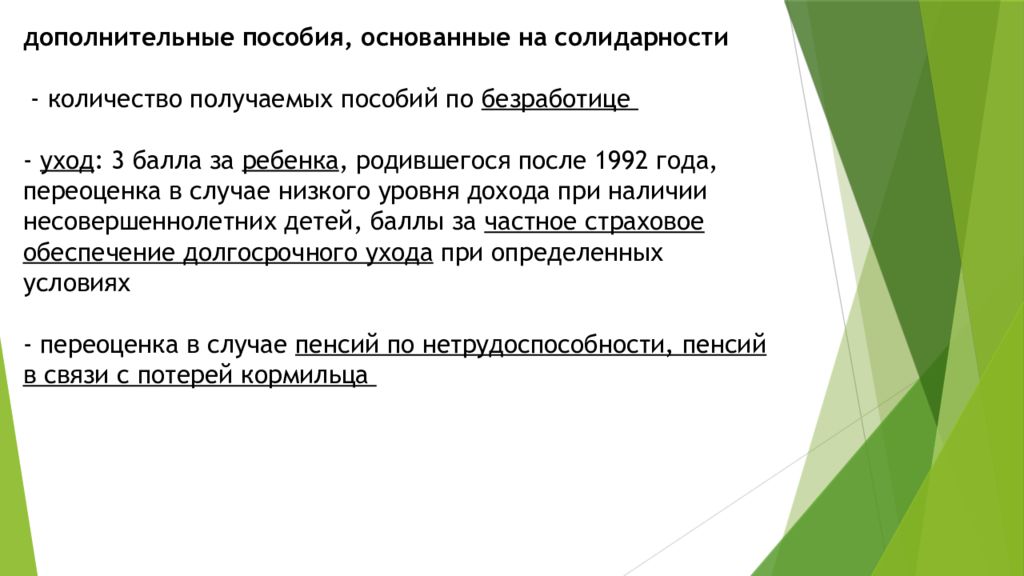 дополнительные пособия, основанные на солидарности

- количество получаемых пособий по безработице

- уход: 3 балла за ребенка, родившегося после 1992 года, переоценка в случае низкого уровня дохода при наличии несовершеннолетних детей, баллы за частное страховое обеспечение долгосрочного ухода при определенных условиях

- переоценка в случае пенсий по нетрудоспособности, пенсий в связи с потерей кормильца